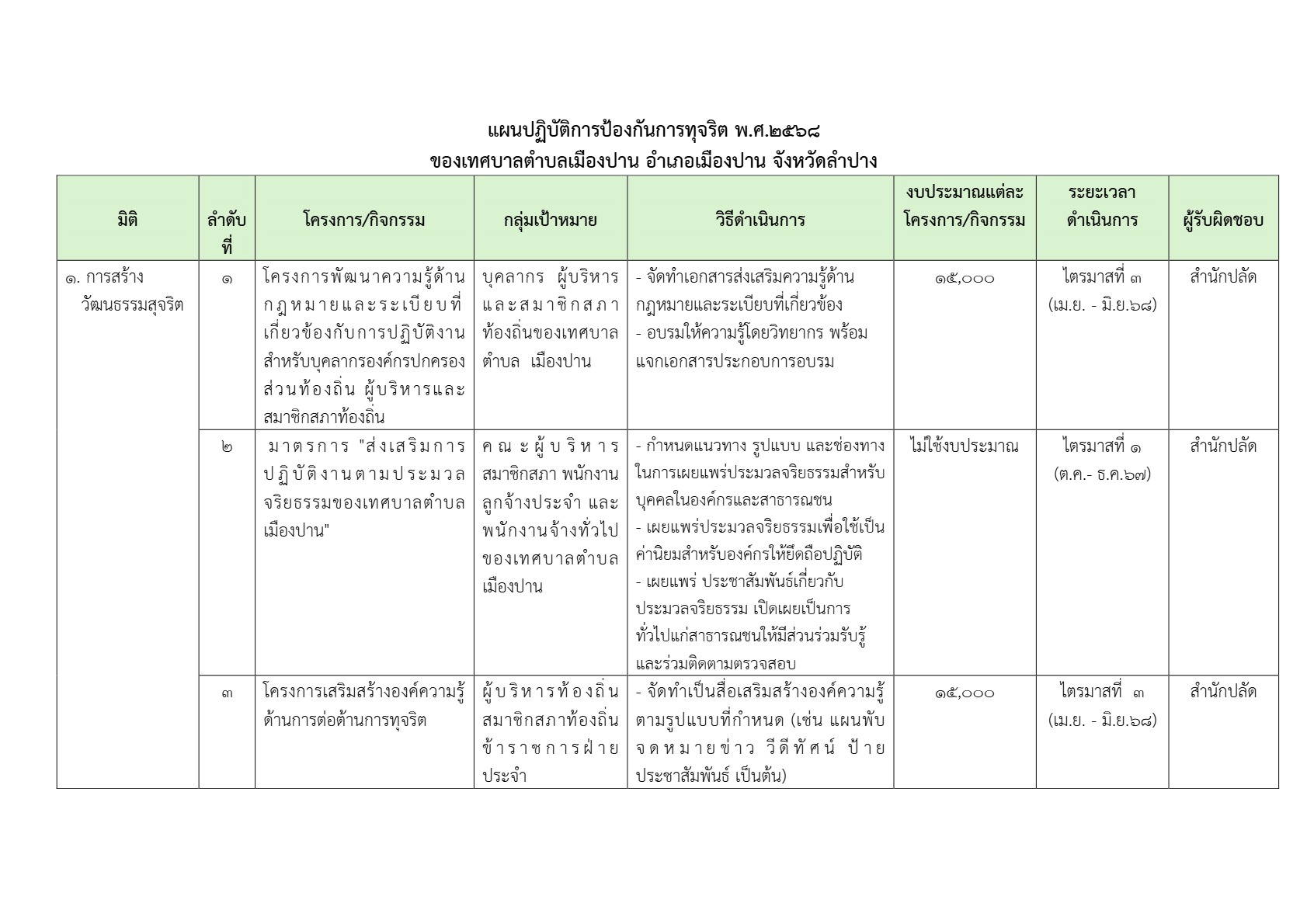 แผนปฏิบัติการป้องกันการทุจริต พ.ศ.๒๕๖๘
ของเทศบาลตำบลเมืองปาน อำเภอเมืองปาน จังหวัดลำปาง

| มิติ | ลำดับที่ | โครงการ/กิจกรรม | กลุ่มเป้าหมาย | วิธีดำเนินการ | งบประมาณแต่ละโครงการ/กิจกรรม | ระยะเวลาดำเนินการ | ผู้รับผิดชอบ |
|---|---|---|---|---|---|---|---|
| ๑. การสร้างวัฒนธรรมสุจริต | ๑ | โครงการพัฒนาความรู้ด้านกฎหมายและระเบียบที่เกี่ยวข้องกับการปฏิบัติงานสำหรับบุคลากรองค์กรปกครองส่วนท้องถิ่น ผู้บริหารและสมาชิกสภาท้องถิ่น | บุคลากร ผู้บริหารและสมาชิกสภาท้องถิ่นของเทศบาลตำบล เมืองปาน | - จัดทำเอกสารส่งเสริมความรู้ด้านกฎหมายและระเบียบที่เกี่ยวข้อง - อบรมให้ความรู้โดยวิทยากร พร้อมแจกเอกสารประกอบการอบรม | ๑๕,๐๐๐ | ไตรมาสที่ ๓ (เม.ย. - มิ.ย.๖๘) | สำนักปลัด |
| | ๒ | มาตรการ "ส่งเสริมการปฏิบัติงานตามประมวลจริยธรรมของเทศบาลตำบลเมืองปาน" | คณะผู้บริหาร สมาชิกสภา พนักงาน ลูกจ้างประจำ และพนักงานจ้างทั่วไปของเทศบาลตำบลเมืองปาน | - กำหนดแนวทาง รูปแบบ และช่องทางในการเผยแพร่ประมวลจริยธรรมสำหรับบุคคลในองค์กรและสาธารณชน - เผยแพร่ประมวลจริยธรรมเพื่อใช้เป็นค่านิยมสำหรับองค์กรให้ยึดถือปฏิบัติ - เผยแพร่ ประชาสัมพันธ์เกี่ยวกับประมวลจริยธรรม เปิดเผยเป็นการทั่วไปแก่สาธารณชนให้มีส่วนร่วมรับรู้และร่วมติดตามตรวจสอบ | ไม่ใช้งบประมาณ | ไตรมาสที่ ๑ (ต.ค.- ธ.ค.๖๗) | สำนักปลัด |
| | ๓ | โครงการเสริมสร้างองค์ความรู้ด้านการต่อต้านการทุจริต | ผู้บริหารท้องถิ่น สมาชิกสภาท้องถิ่น ข้าราชการฝ่ายประจำ | - จัดทำเป็นสื่อเสริมสร้างองค์ความรู้ตามรูปแบบที่กำหนด (เช่น แผนพับ จดหมายข่าว วีดีทัศน์ ป้ายประชาสัมพันธ์ เป็นต้น) | ๑๕,๐๐๐ | ไตรมาสที่ ๓ (เม.ย. - มิ.ย.๖๘) | สำนักปลัด |